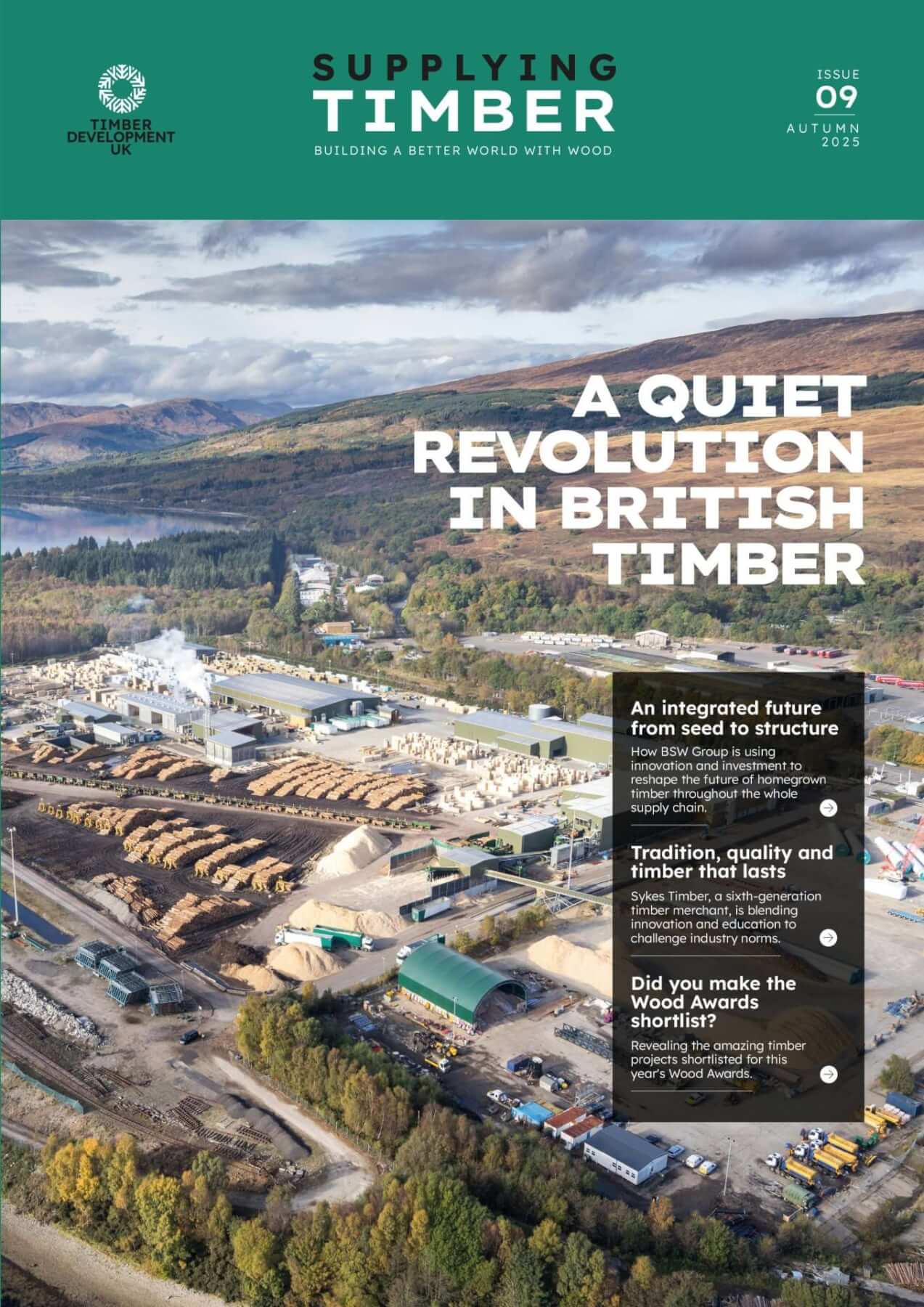 TIMBER DEVELOPMENT UK

SUPPLYING TIMBER

BUILDING A BETTER WORLD WITH WOOD

ISSUE 09

AUTUMN 2025

A QUIET REVOLUTION IN BRITISH TIMBER

An integrated future from seed to structure

How BSW Group is using innovation and investment to reshape the future of homegrown timber throughout the whole supply chain.

Tradition, quality and timber that lasts

Sykes Timber, a sixth-generation timber merchant, is blending innovation and education to challenge industry norms.

Did you make the Wood Awards shortlist?

Revealing the amazing timber projects shortlisted for this year's Wood Awards.